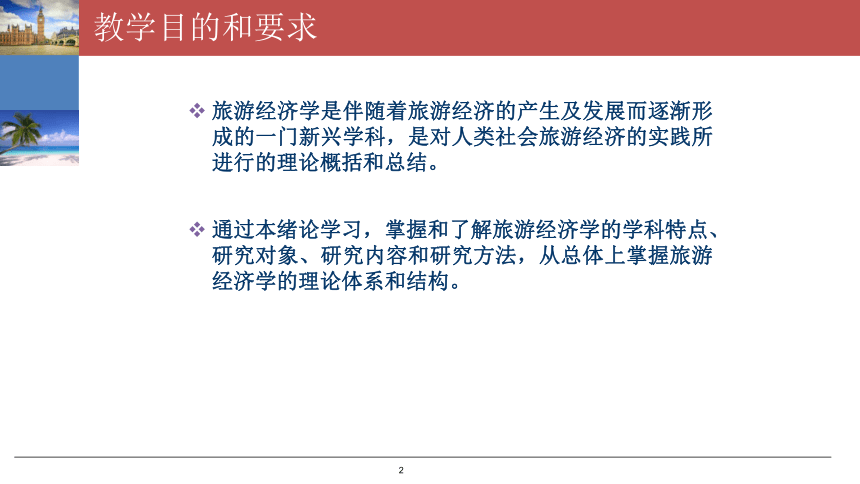 教学目的和要求

❖ 旅游经济学是伴随着旅游经济的产生及发展而逐渐形成的一门新兴学科，是对人类社会旅游经济的实践所进行的理论概括和总结。

❖ 通过本绪论学习，掌握和了解旅游经济学的学科特点、研究对象、研究内容和研究方法，从总体上掌握旅游经济学的理论体系和结构。

2